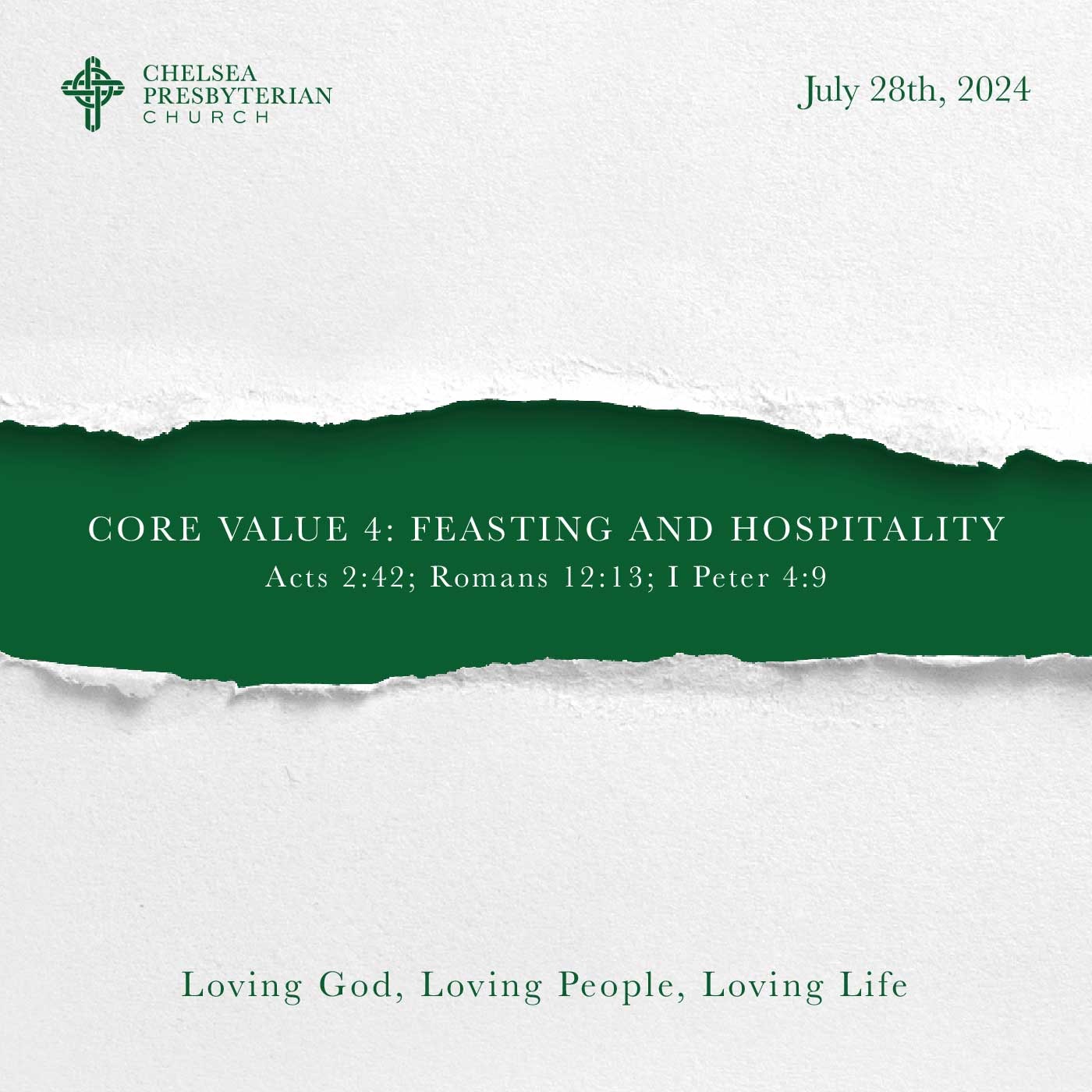 CHELSEA
PRESBYTERIAN
CHURCH

July 28th, 2024

CORE VALUE 4: FEASTING AND HOSPITALITY

Acts 2:42; Romans 12:13; I Peter 4:9

Loving God, Loving People, Loving Life